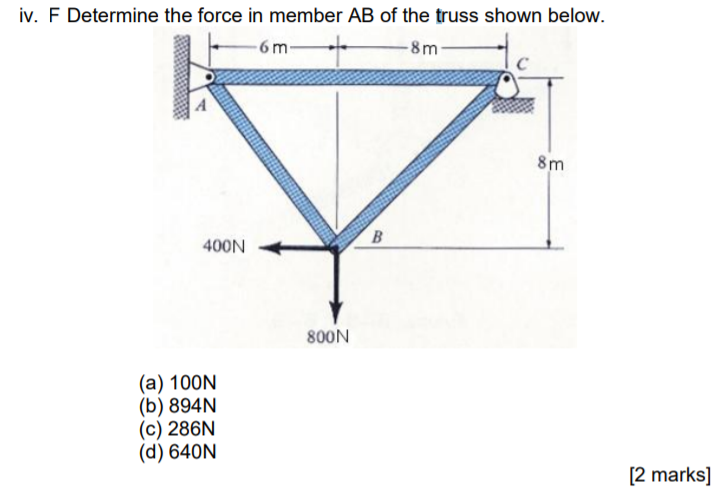 iv. F Determine the force in member AB of the truss shown below.

6 m
8 m
C
A
8 m
B
400N
800N

(a) 100N
(b) 894N
(c) 286N
(d) 640N

[2 marks]